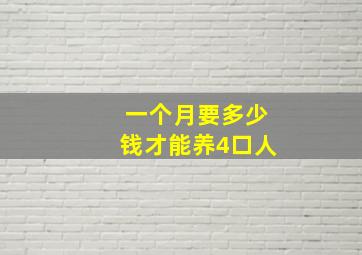 一个月要多少
钱才能养4口人